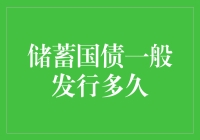 储蓄国债一般发行多久